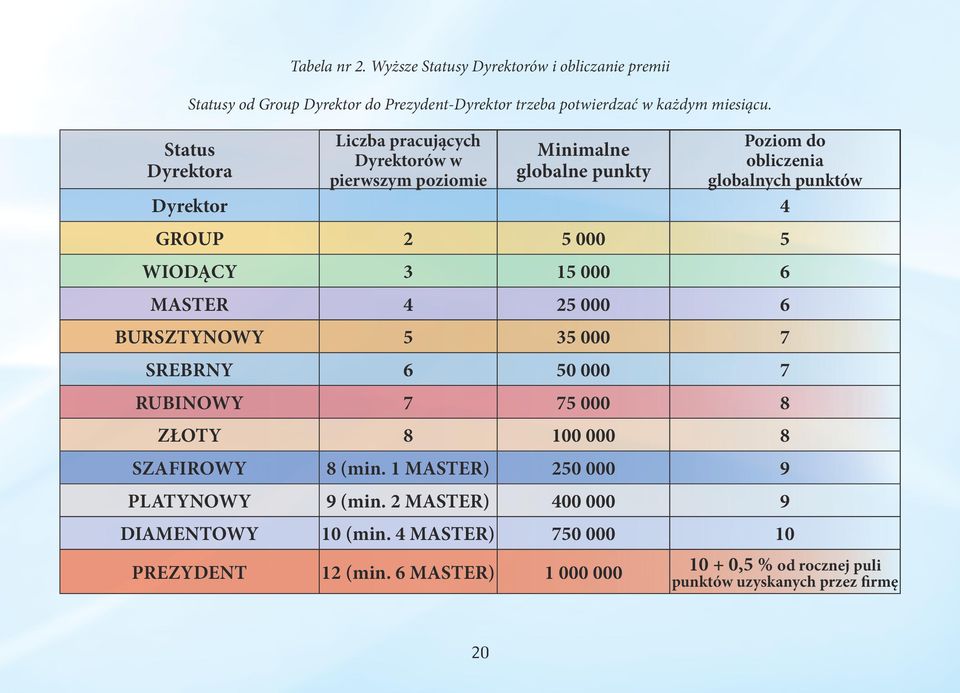 Tabela nr 2. Wyższe Statusy Dyrektorów i obliczanie premii

Statusy od Group Dyrektor do Prezydent-Dyrektor trzeba potwierdzać w każdym miesiącu.

| Status Dyrektora | Liczba pracujących Dyrektorów w pierwszym poziomie | Minimalne globalne punkty | Poziom do obliczenia globalnych punktów |
|---|---|---|---|
| Dyrektor | | | 4 |
| GROUP | 2 | 5 000 | 5 |
| WIODĄCY | 3 | 15 000 | 6 |
| MASTER | 4 | 25 000 | 6 |
| BURSZTYNOWY | 5 | 35 000 | 7 |
| SREBRNY | 6 | 50 000 | 7 |
| RUBINOWY | 7 | 75 000 | 8 |
| ZŁOTY | 8 | 100 000 | 8 |
| SZAFIROWY | 8 (min. 1 MASTER) | 250 000 | 9 |
| PLATYNOWY | 9 (min. 2 MASTER) | 400 000 | 9 |
| DIAMENTOWY | 10 (min. 4 MASTER) | 750 000 | 10 |
| PREZYDENT | 12 (min. 6 MASTER) | 1 000 000 | 10 + 0,5 % od rocznej puli punktów uzyskanych przez firmę |

20